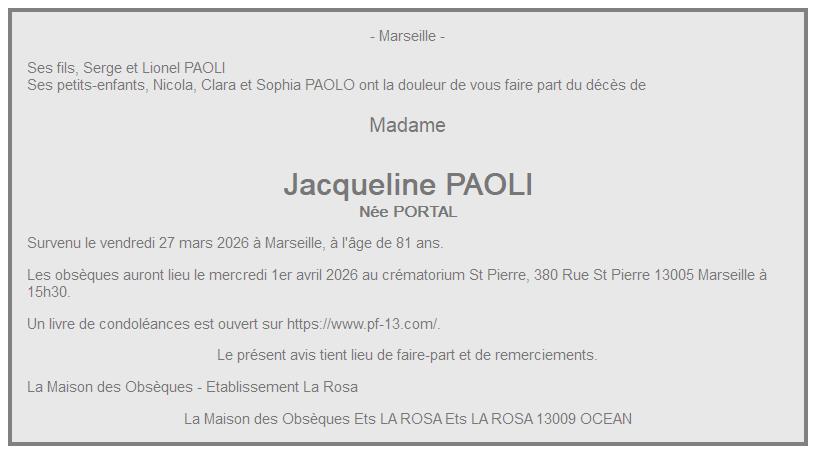 - Marseille -

Ses fils, Serge et Lionel PAOLI
Ses petits-enfants, Nicola, Clara et Sophia PAOLO ont la douleur de vous faire part du décès de

Madame

Jacqueline PAOLI
Née PORTAL

Survenu le vendredi 27 mars 2026 à Marseille, à l'âge de 81 ans.

Les obsèques auront lieu le mercredi 1er avril 2026 au crématorium St Pierre, 380 Rue St Pierre 13005 Marseille à 15h30.

Un livre de condoléances est ouvert sur https://www.pf-13.com/.

Le présent avis tient lieu de faire-part et de remerciements.

La Maison des Obsèques - Etablissement La Rosa

La Maison des Obsèques Ets LA ROSA Ets LA ROSA 13009 OCEAN